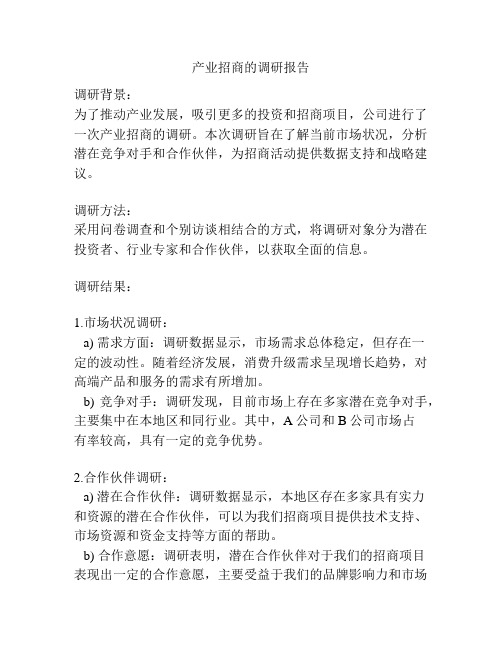 产业招商的调研报告

调研背景：
为了推动产业发展，吸引更多的投资和招商项目，公司进行了一次产业招商的调研。本次调研旨在了解当前市场状况，分析潜在竞争对手和合作伙伴，为招商活动提供数据支持和战略建议。

调研方法：
采用问卷调查和个别访谈相结合的方式，将调研对象分为潜在投资者、行业专家和合作伙伴，以获取全面的信息。

调研结果：

1.市场状况调研：
a) 需求方面：调研数据显示，市场需求总体稳定，但存在一定的波动性。随着经济发展，消费升级需求呈现增长趋势，对高端产品和服务的需求有所增加。
b) 竞争对手：调研发现，目前市场上存在多家潜在竞争对手，主要集中在本地区和同行业。其中，A 公司和 B 公司市场占有率较高，具有一定的竞争优势。

2.合作伙伴调研：
a) 潜在合作伙伴：调研数据显示，本地区存在多家具有实力和资源的潜在合作伙伴，可以为我们招商项目提供技术支持、市场资源和资金支持等方面的帮助。
b) 合作意愿：调研表明，潜在合作伙伴对于我们的招商项目表现出一定的合作意愿，主要受益于我们的品牌影响力和市场